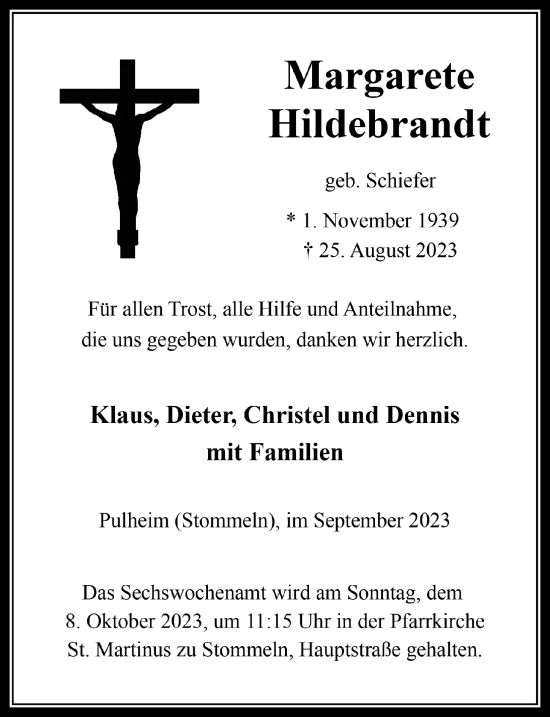 Margarete Hildebrandt

geb. Schiefer

* 1. November 1939
† 25. August 2023

Für allen Trost, alle Hilfe und Anteilnahme, die uns gegeben wurden, danken wir herzlich.

Klaus, Dieter, Christel und Dennis mit Familien

Pulheim (Stommeln), im September 2023

Das Sechswochenamt wird am Sonntag, dem 8. Oktober 2023, um 11:15 Uhr in der Pfarrkirche St. Martinus zu Stommeln, Hauptstraße gehalten.